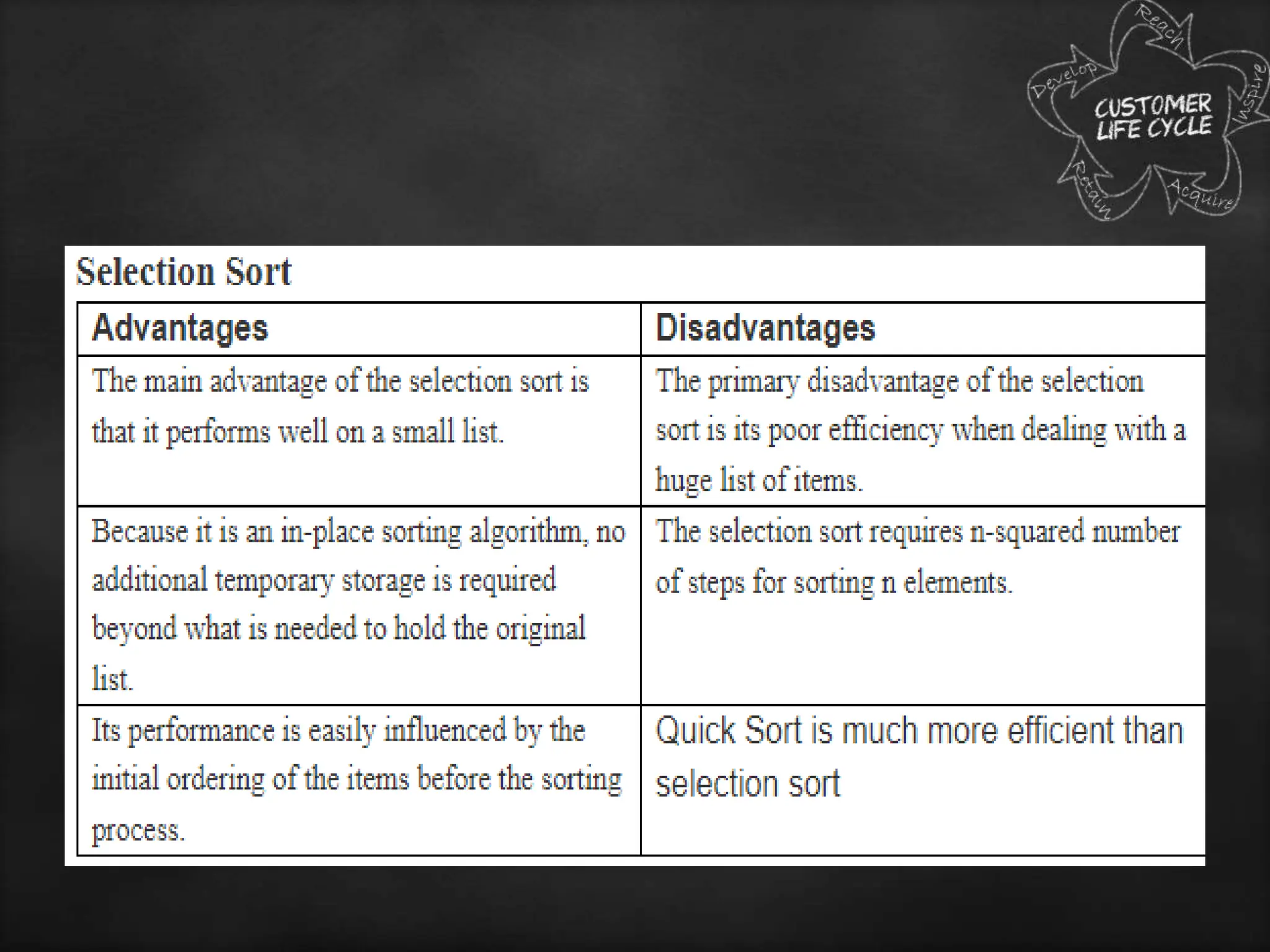 Reach
Inspire
Acquire
Retain
Develop
CUSTOMER LIFE CYCLE

Selection Sort

| Advantages | Disadvantages |
|---|---|
| The main advantage of the selection sort is that it performs well on a small list. | The primary disadvantage of the selection sort is its poor efficiency when dealing with a huge list of items. |
| Because it is an in-place sorting algorithm, no additional temporary storage is required beyond what is needed to hold the original list. | The selection sort requires n-squared number of steps for sorting n elements. |
| Its performance is easily influenced by the initial ordering of the items before the sorting process. | Quick Sort is much more efficient than selection sort |